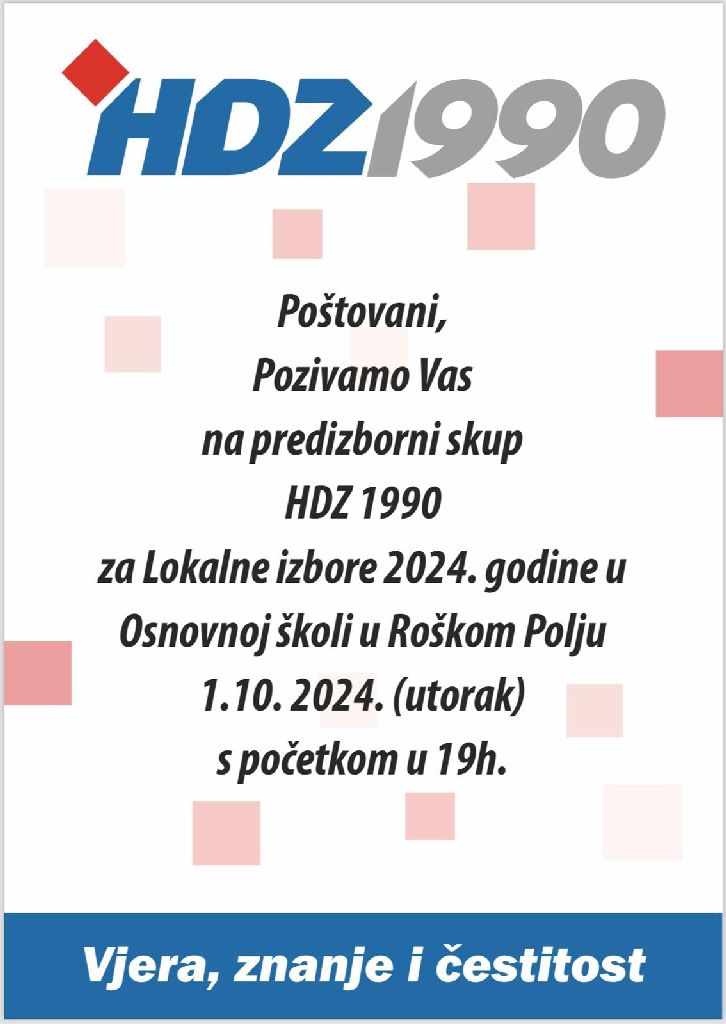 HDZ1990

Poštovani,
Pozivamo Vas
na predizborni skup
HDZ 1990
za Lokalne izbore 2024. godine u
Osnovnoj školi u Roškom Polju
1.10. 2024. (utorak)
s početkom u 19h.

Vjera, znanje i čestitost